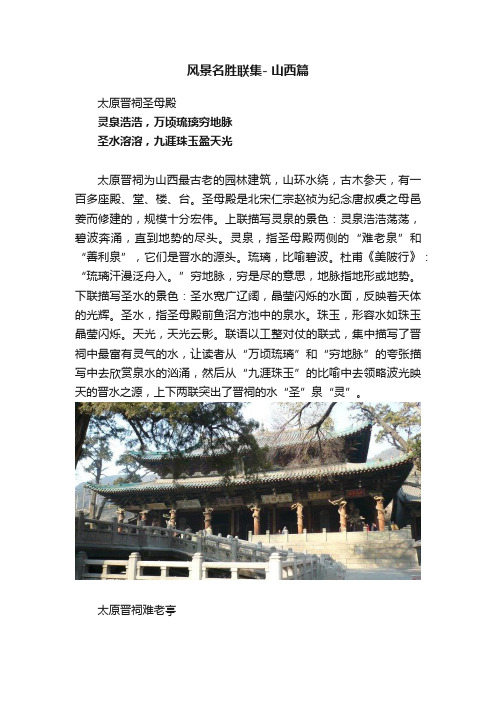 风景名胜联集- 山西篇

太原晋祠圣母殿
灵泉浩浩，万顷琉璃穷地脉
圣水溶溶，九涯珠玉盈天光

太原晋祠为山西最古老的园林建筑，山环水绕，古木参天，有一百多座殿、堂、楼、台。圣母殿是北宋仁宗赵祯为纪念唐叔虞之母邑姜而修建的，规模十分宏伟。上联描写灵泉的景色：灵泉浩浩荡荡，碧波奔涌，直到地势的尽头。灵泉，指圣母殿两侧的“难老泉”和“善利泉”，它们是晋水的源头。琉璃，比喻碧波。杜甫《美陂行》：“琉璃汗漫泛舟入。”穷地脉，穷是尽的意思，地脉指地形或地势。下联描写圣水的景色：圣水宽广辽阔，晶莹闪烁的水面，反映着天体的光辉。圣水，指圣母殿前鱼沼方池中的泉水。珠玉，形容水如珠玉晶莹闪烁。天光，天光云影。联语以工整对仗的联式，集中描写了晋祠中最富有灵气的水，让读者从“万顷琉璃”和“穷地脉”的夸张描写中去欣赏泉水的汹涌，然后从“九涯珠玉”的比喻中去领略波光映天的晋水之源，上下两联突出了晋祠的水“圣”泉“灵”。

太原晋祠难老亭